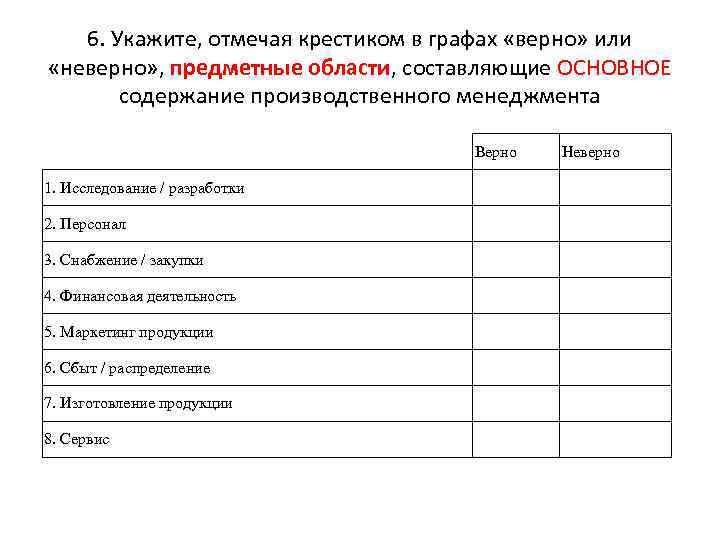 6. Укажите, отмечая крестиком в графах «верно» или «неверно», предметные области, составляющие ОСНОВНОЕ содержание производственного менеджмента

| | Верно | Неверно |
|---|---|---|
| 1. Исследование / разработки | | |
| 2. Персонал | | |
| 3. Снабжение / закупки | | |
| 4. Финансовая деятельность | | |
| 5. Маркетинг продукции | | |
| 6. Сбыт / распределение | | |
| 7. Изготовление продукции | | |
| 8. Сервис | | |